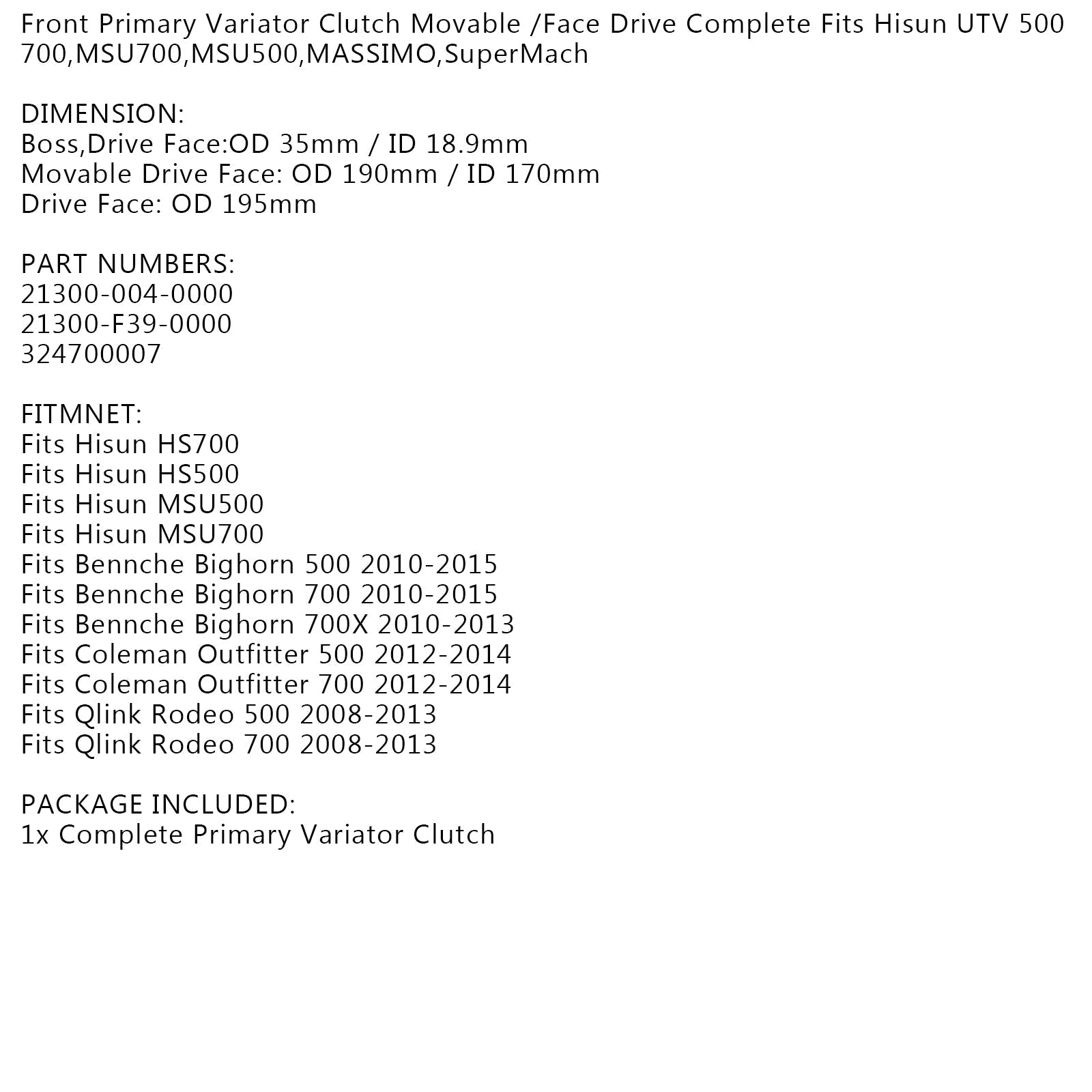 Front Primary Variator Clutch Movable /Face Drive Complete Fits Hisun UTV 500 700,MSU700,MSU500,MASSIMO,SuperMach

DIMENSION:
Boss,Drive Face:OD 35mm / ID 18.9mm
Movable Drive Face: OD 190mm / ID 170mm
Drive Face: OD 195mm

PART NUMBERS:
21300-004-0000
21300-F39-0000
324700007

FITMNET:
Fits Hisun HS700
Fits Hisun HS500
Fits Hisun MSU500
Fits Hisun MSU700
Fits Bennche Bighorn 500 2010-2015
Fits Bennche Bighorn 700 2010-2015
Fits Bennche Bighorn 700X 2010-2013
Fits Coleman Outfitter 500 2012-2014
Fits Coleman Outfitter 700 2012-2014
Fits Qlink Rodeo 500 2008-2013
Fits Qlink Rodeo 700 2008-2013

PACKAGE INCLUDED:
1x Complete Primary Variator Clutch